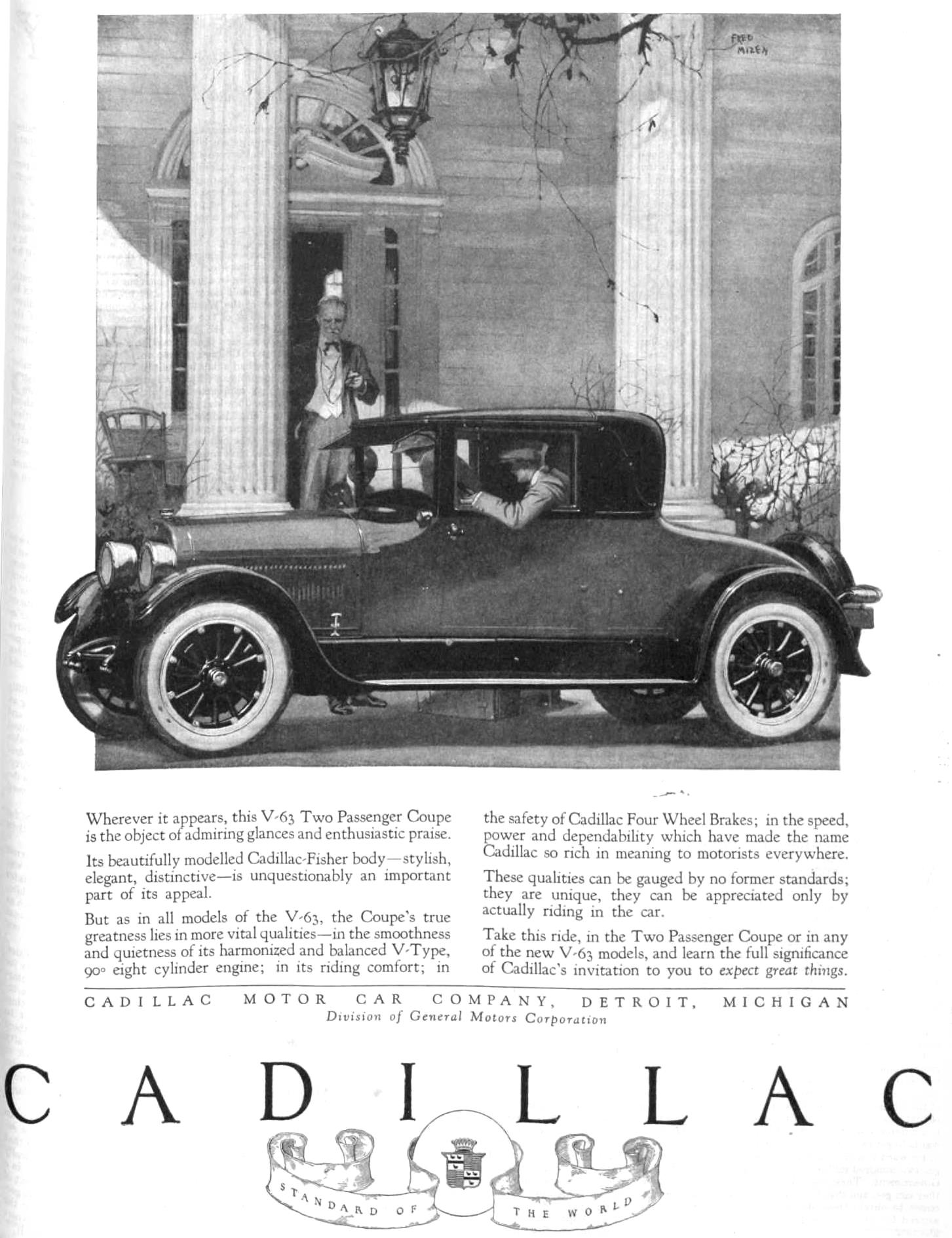 FRED MIZEN

Wherever it appears, this V-63 Two Passenger Coupe is the object of admiring glances and enthusiastic praise.

Its beautifully modelled Cadillac-Fisher body—stylish, elegant, distinctive—is unquestionably an important part of its appeal.

But as in all models of the V-63, the Coupe's true greatness lies in more vital qualities—in the smoothness and quietness of its harmonized and balanced V-Type, 90° eight cylinder engine; in its riding comfort; in the safety of Cadillac Four Wheel Brakes; in the speed, power and dependability which have made the name Cadillac so rich in meaning to motorists everywhere.

These qualities can be gauged by no former standards; they are unique, they can be appreciated only by actually riding in the car.

Take this ride, in the Two Passenger Coupe or in any of the new V-63 models, and learn the full significance of Cadillac's invitation to you to expect great things.

CADILLAC MOTOR CAR COMPANY, DETROIT, MICHIGAN
Division of General Motors Corporation

CADILLAC

STANDARD OF THE WORLD